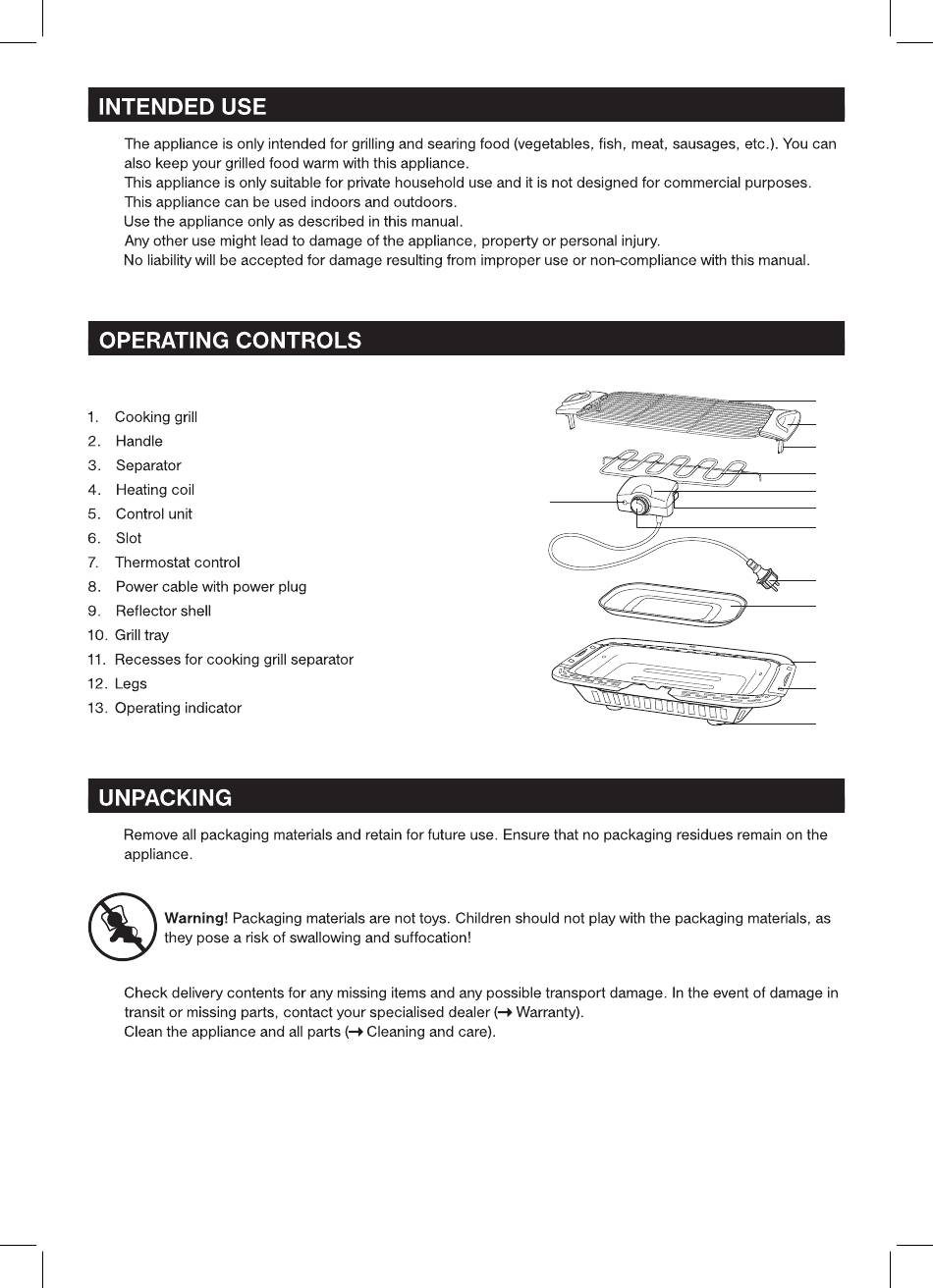 INTENDED USE

The appliance is only intended for grilling and searing food (vegetables, fish, meat, sausages, etc.). You can also keep your grilled food warm with this appliance.
This appliance is only suitable for private household use and it is not designed for commercial purposes.
This appliance can be used indoors and outdoors.
Use the appliance only as described in this manual.
Any other use might lead to damage of the appliance, property or personal injury.
No liability will be accepted for damage resulting from improper use or non-compliance with this manual.

OPERATING CONTROLS

1. Cooking grill
2. Handle
3. Separator
4. Heating coil
5. Control unit
6. Slot
7. Thermostat control
8. Power cable with power plug
9. Reflector shell
10. Grill tray
11. Recesses for cooking grill separator
12. Legs
13. Operating indicator

UNPACKING

Remove all packaging materials and retain for future use. Ensure that no packaging residues remain on the appliance.

Warning! Packaging materials are not toys. Children should not play with the packaging materials, as they pose a risk of swallowing and suffocation!

Check delivery contents for any missing items and any possible transport damage. In the event of damage in transit or missing parts, contact your specialised dealer (→ Warranty).
Clean the appliance and all parts (→ Cleaning and care).